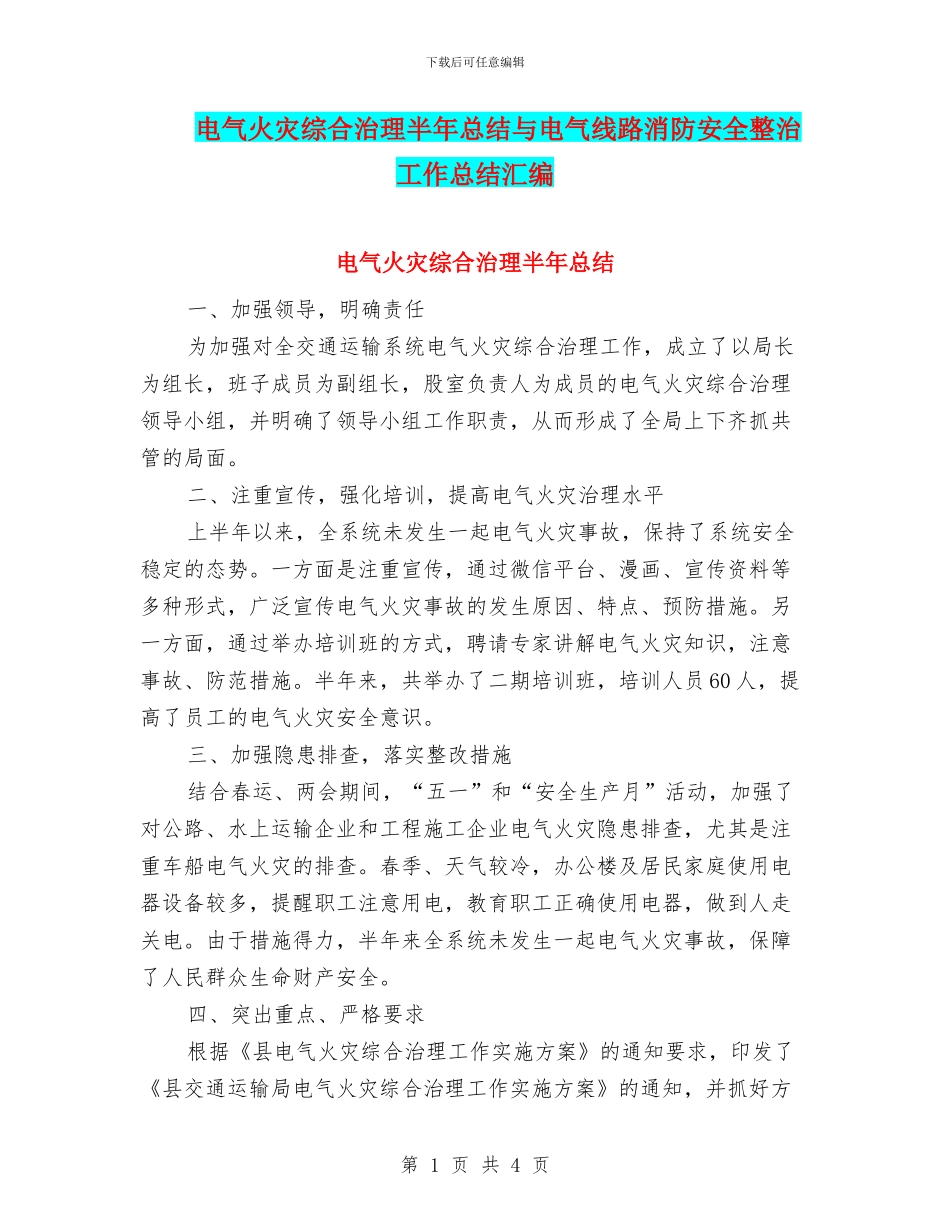 下载后可任意编辑

电气火灾综合治理半年总结与电气线路消防安全整治工作总结汇编

电气火灾综合治理半年总结

一、加强领导，明确责任

为加强对全交通运输系统电气火灾综合治理工作，成立了以局长为组长，班子成员为副组长，股室负责人为成员的电气火灾综合治理领导小组，并明确了领导小组工作职责，从而形成了全局上下齐抓共管的局面。

二、注重宣传，强化培训，提高电气火灾治理水平

上半年以来，全系统未发生一起电气火灾事故，保持了系统安全稳定的态势。一方面是注重宣传，通过微信平台、漫画、宣传资料等多种形式，广泛宣传电气火灾事故的发生原因、特点、预防措施。另一方面，通过举办培训班的方式，聘请专家讲解电气火灾知识，注意事故、防范措施。半年来，共举办了二期培训班，培训人员60人，提高了员工的电气火灾安全意识。

三、加强隐患排查，落实整改措施

结合春运、两会期间，“五一”和“安全生产月”活动，加强了对公路、水上运输企业和工程施工企业电气火灾隐患排查，尤其是注重车船电气火灾的排查。春季、天气较冷，办公楼及居民家庭使用电器设备较多，提醒职工注意用电，教育职工正确使用电器，做到人走关电。由于措施得力，半年来全系统未发生一起电气火灾事故，保障了人民群众生命财产安全。

四、突出重点、严格要求

根据《县电气火灾综合治理工作实施方案》的通知要求，印发了《县交通运输局电气火灾综合治理工作实施方案》的通知，并抓好方

第 1 页 共 4 页